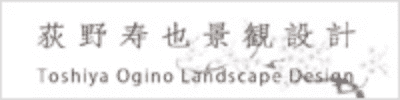 荻野寿也景観設計
Toshiya Ogino Landscape Design